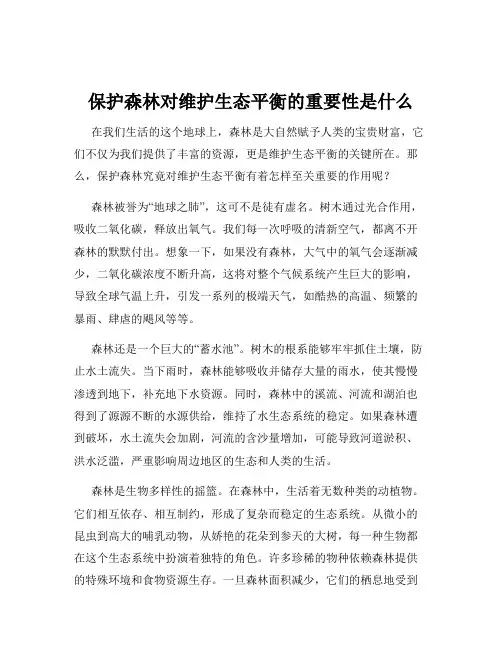 保护森林对维护生态平衡的重要性是什么

在我们生活的这个地球上，森林是大自然赋予人类的宝贵财富，它们不仅为我们提供了丰富的资源，更是维护生态平衡的关键所在。那么，保护森林究竟对维护生态平衡有着怎样至关重要的作用呢？

森林被誉为“地球之肺”，这可不是徒有虚名。树木通过光合作用，吸收二氧化碳，释放出氧气。我们每一次呼吸的清新空气，都离不开森林的默默付出。想象一下，如果没有森林，大气中的氧气会逐渐减少，二氧化碳浓度不断升高，这将对整个气候系统产生巨大的影响，导致全球气温上升，引发一系列的极端天气，如酷热的高温、频繁的暴雨、肆虐的飓风等等。

森林还是一个巨大的“蓄水池”。树木的根系能够牢牢抓住土壤，防止水土流失。当下雨时，森林能够吸收并储存大量的雨水，使其慢慢渗透到地下，补充地下水资源。同时，森林中的溪流、河流和湖泊也得到了源源不断的水源供给，维持了水生态系统的稳定。如果森林遭到破坏，水土流失会加剧，河流的含沙量增加，可能导致河道淤积、洪水泛滥，严重影响周边地区的生态和人类的生活。

森林是生物多样性的摇篮。在森林中，生活着无数种类的动植物。它们相互依存、相互制约，形成了复杂而稳定的生态系统。从微小的昆虫到高大的哺乳动物，从娇艳的花朵到参天的大树，每一种生物都在这个生态系统中扮演着独特的角色。许多珍稀的物种依赖森林提供的特殊环境和食物资源生存。一旦森林面积减少，它们的栖息地受到